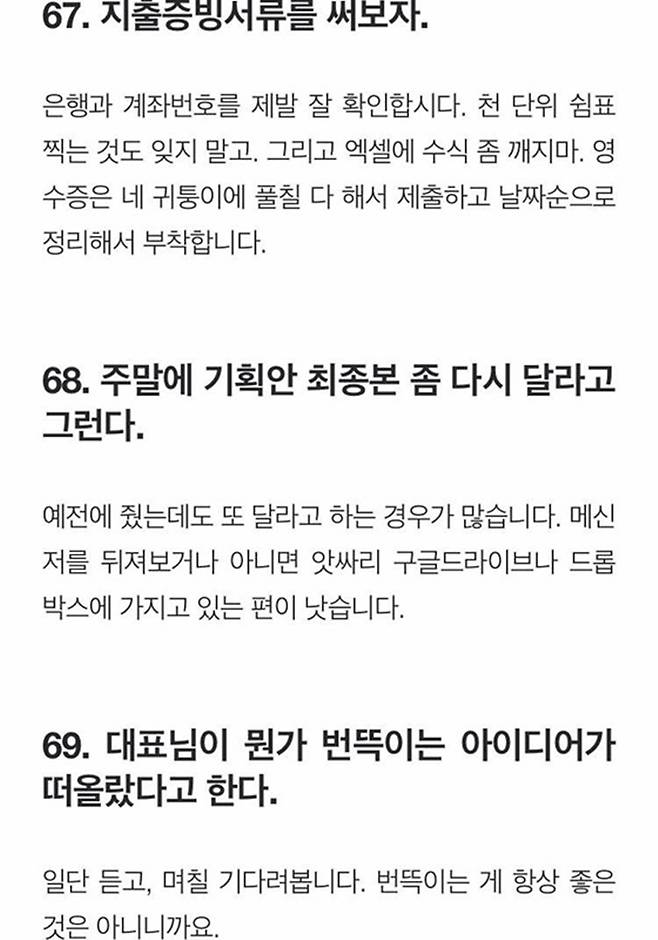 67. 지출증빙서류를 써보자.

은행과 계좌번호를 제발 잘 확인합시다. 천 단위 쉼표 찍는 것도 잊지 말고. 그리고 엑셀에 수식 좀 깨지마. 영수증은 네 귀퉁이에 풀칠 다 해서 제출하고 날짜순으로 정리해서 부착합니다.

68. 주말에 기획안 최종본 좀 다시 달라고 그런다.

예전에 줬는데도 또 달라고 하는 경우가 많습니다. 메신저를 뒤져보거나 아니면 앗싸리 구글드라이브나 드롭박스에 가지고 있는 편이 낫습니다.

69. 대표님이 뭔가 번뜩이는 아이디어가 떠올랐다고 한다.

일단 듣고, 며칠 기다려봅니다. 번뜩이는 게 항상 좋은 것은 아니니까요.